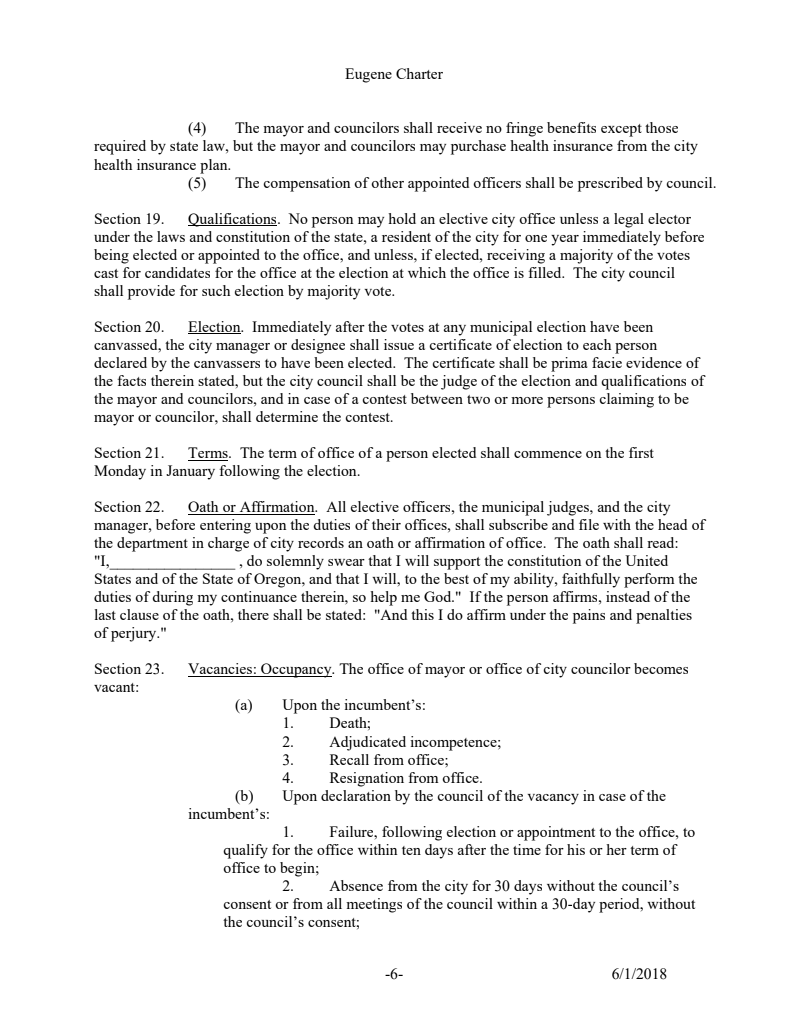 Eugene Charter

(4) The mayor and councilors shall receive no fringe benefits except those required by state law, but the mayor and councilors may purchase health insurance from the city health insurance plan.

(5) The compensation of other appointed officers shall be prescribed by council.

Section 19. Qualifications. No person may hold an elective city office unless a legal elector under the laws and constitution of the state, a resident of the city for one year immediately before being elected or appointed to the office, and unless, if elected, receiving a majority of the votes cast for candidates for the office at the election at which the office is filled. The city council shall provide for such election by majority vote.

Section 20. Election. Immediately after the votes at any municipal election have been canvassed, the city manager or designee shall issue a certificate of election to each person declared by the canvassers to have been elected. The certificate shall be prima facie evidence of the facts therein stated, but the city council shall be the judge of the election and qualifications of the mayor and councilors, and in case of a contest between two or more persons claiming to be mayor or councilor, shall determine the contest.

Section 21. Terms. The term of office of a person elected shall commence on the first Monday in January following the election.

Section 22. Oath or Affirmation. All elective officers, the municipal judges, and the city manager, before entering upon the duties of their offices, shall subscribe and file with the head of the department in charge of city records an oath or affirmation of office. The oath shall read: "I,________________ , do solemnly swear that I will support the constitution of the United States and of the State of Oregon, and that I will, to the best of my ability, faithfully perform the duties of during my continuance therein, so help me God." If the person affirms, instead of the last clause of the oath, there shall be stated: "And this I do affirm under the pains and penalties of perjury."

Section 23. Vacancies: Occupancy. The office of mayor or office of city councilor becomes vacant:

(a) Upon the incumbent's:
1. Death;
2. Adjudicated incompetence;
3. Recall from office;
4. Resignation from office.

(b) Upon declaration by the council of the vacancy in case of the incumbent's:
1. Failure, following election or appointment to the office, to qualify for the office within ten days after the time for his or her term of office to begin;
2. Absence from the city for 30 days without the council's consent or from all meetings of the council within a 30-day period, without the council's consent;

-6- 6/1/2018